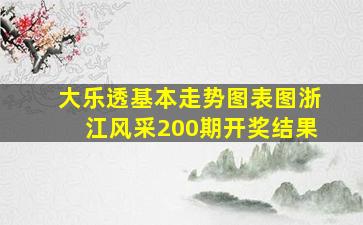 大乐透基本走势图表图浙江风采200期开奖结果